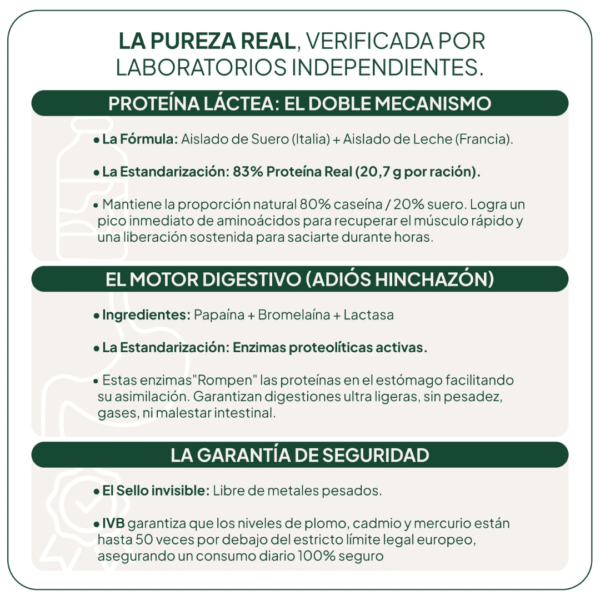 LA PUREZA REAL, VERIFICADA POR LABORATORIOS INDEPENDIENTES.

PROTEÍNA LÁCTEA: EL DOBLE MECANISMO

• La Fórmula: Aislado de Suero (Italia) + Aislado de Leche (Francia).

• La Estandarización: 83% Proteína Real (20,7 g por ración).

• Mantiene la proporción natural 80% caseína / 20% suero. Logra un pico inmediato de aminoácidos para recuperar el músculo rápido y una liberación sostenida para saciarte durante horas.

EL MOTOR DIGESTIVO (ADIÓS HINCHAZÓN)

• Ingredientes: Papaína + Bromelaína + Lactasa

• La Estandarización: Enzimas proteolíticas activas.

• Estas enzimas"Rompen" las proteínas en el estómago facilitando su asimilación. Garantizan digestiones ultra ligeras, sin pesadez, gases, ni malestar intestinal.

LA GARANTÍA DE SEGURIDAD

• El Sello invisible: Libre de metales pesados.

• IVB garantiza que los niveles de plomo, cadmio y mercurio están hasta 50 veces por debajo del estricto límite legal europeo, asegurando un consumo diario 100% seguro